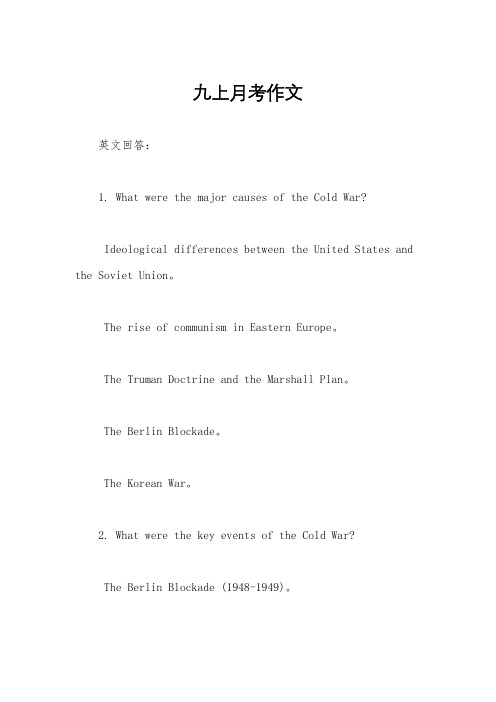 九上月考作文

英文回答：

1. What were the major causes of the Cold War?

Ideological differences between the United States and the Soviet Union。

The rise of communism in Eastern Europe。

The Truman Doctrine and the Marshall Plan。

The Berlin Blockade。

The Korean War。

2. What were the key events of the Cold War?

The Berlin Blockade (1948-1949)。